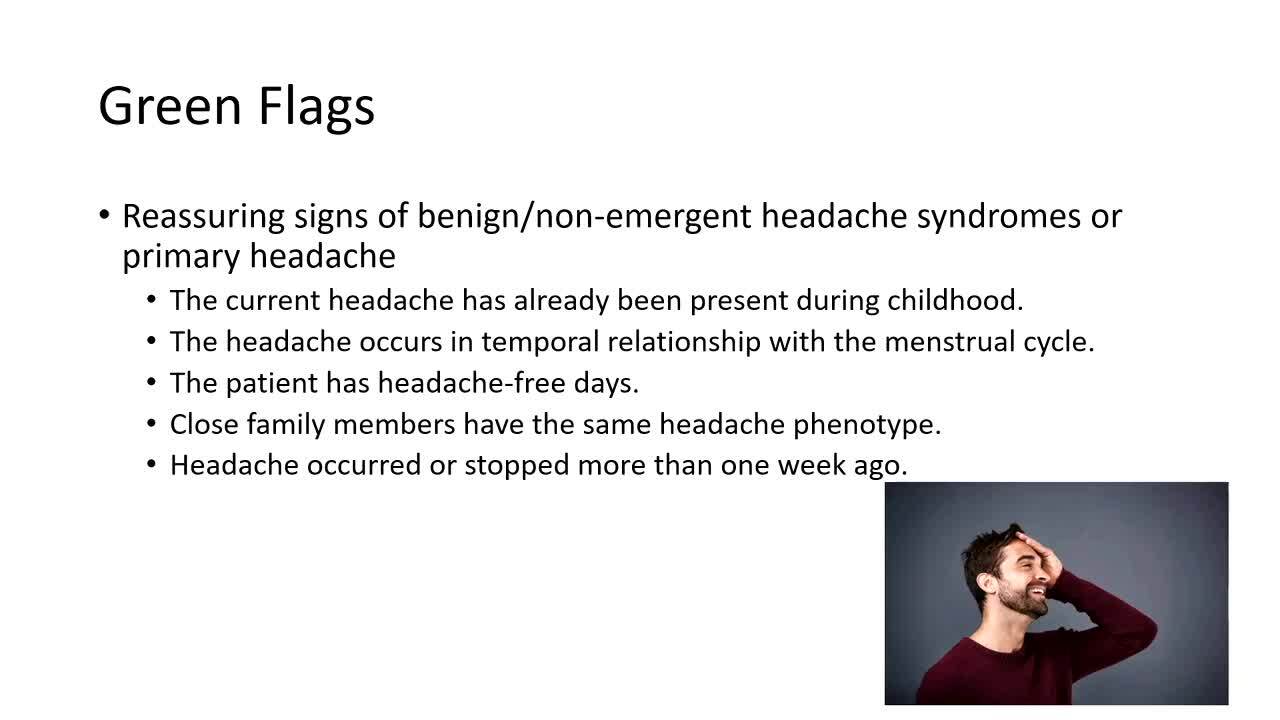 Green Flags

• Reassuring signs of benign/non-emergent headache syndromes or primary headache
  • The current headache has already been present during childhood.
  • The headache occurs in temporal relationship with the menstrual cycle.
  • The patient has headache-free days.
  • Close family members have the same headache phenotype.
  • Headache occurred or stopped more than one week ago.